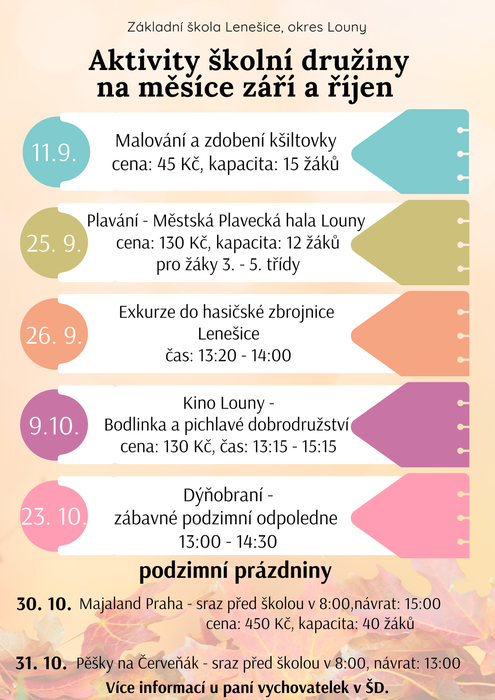 Základní škola Lenešice, okres Louny

Aktivity školní družiny na měsíce září a říjen

11.9.

Malování a zdobení kšiltovky
cena: 45 Kč, kapacita: 15 žáků

25. 9.

Plavání - Městská Plavecká hala Louny
cena: 130 Kč, kapacita: 12 žáků
pro žáky 3. - 5. třídy

26. 9.

Exkurze do hasičské zbrojnice Lenešice
čas: 13:20 - 14:00

9.10.

Kino Louny -
Bodlinka a pichlavé dobrodružství
cena: 130 Kč, čas: 13:15 - 15:15

23. 10.

Dýňobraní -
zábavné podzimní odpoledne
13:00 - 14:30

podzimní prázdniny

30. 10. Majaland Praha - sraz před školou v 8:00,návrat: 15:00
cena: 450 Kč, kapacita: 40 žáků

31. 10. Pěšky na Červeňák - sraz před školou v 8:00, návrat: 13:00

Více informací u paní vychovatelek v ŠD.